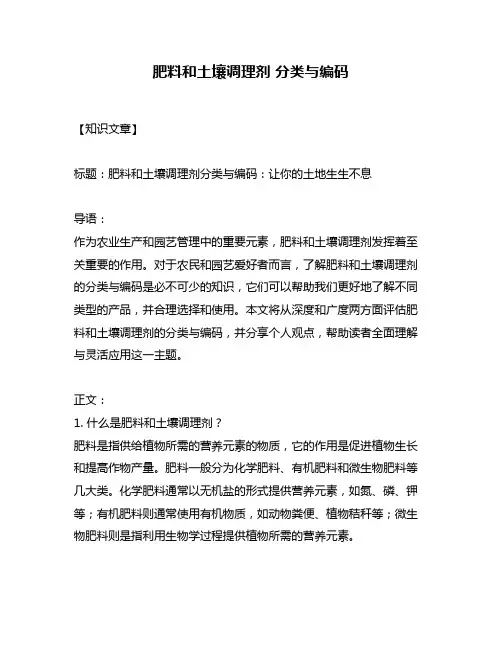 肥料和土壤调理剂 分类与编码

【知识文章】

标题：肥料和土壤调理剂分类与编码：让你的土地生生不息

导语：
作为农业生产和园艺管理中的重要元素，肥料和土壤调理剂发挥着至关重要的作用。对于农民和园艺爱好者而言，了解肥料和土壤调理剂的分类与编码是必不可少的知识，它们可以帮助我们更好地了解不同类型的产品，并合理选择和使用。本文将从深度和广度两方面评估肥料和土壤调理剂的分类与编码，并分享个人观点，帮助读者全面理解与灵活应用这一主题。

正文：
1. 什么是肥料和土壤调理剂？
肥料是指供给植物所需的营养元素的物质，它的作用是促进植物生长和提高作物产量。肥料一般分为化学肥料、有机肥料和微生物肥料等几大类。化学肥料通常以无机盐的形式提供营养元素，如氮、磷、钾等；有机肥料则通常使用有机物质，如动物粪便、植物秸秆等；微生物肥料则是指利用生物学过程提供植物所需的营养元素。